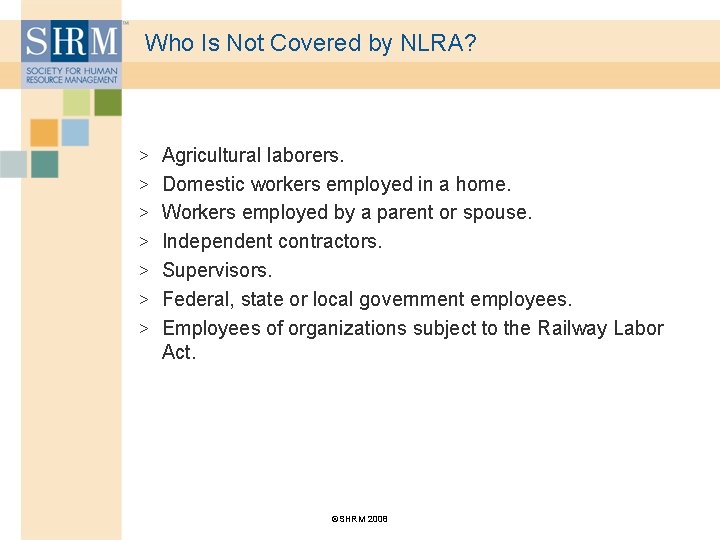 SHRM™
SOCIETY FOR HUMAN RESOURCE MANAGEMENT

Who Is Not Covered by NLRA?

> Agricultural laborers.
> Domestic workers employed in a home.
> Workers employed by a parent or spouse.
> Independent contractors.
> Supervisors.
> Federal, state or local government employees.
> Employees of organizations subject to the Railway Labor Act.

©SHRM 2008